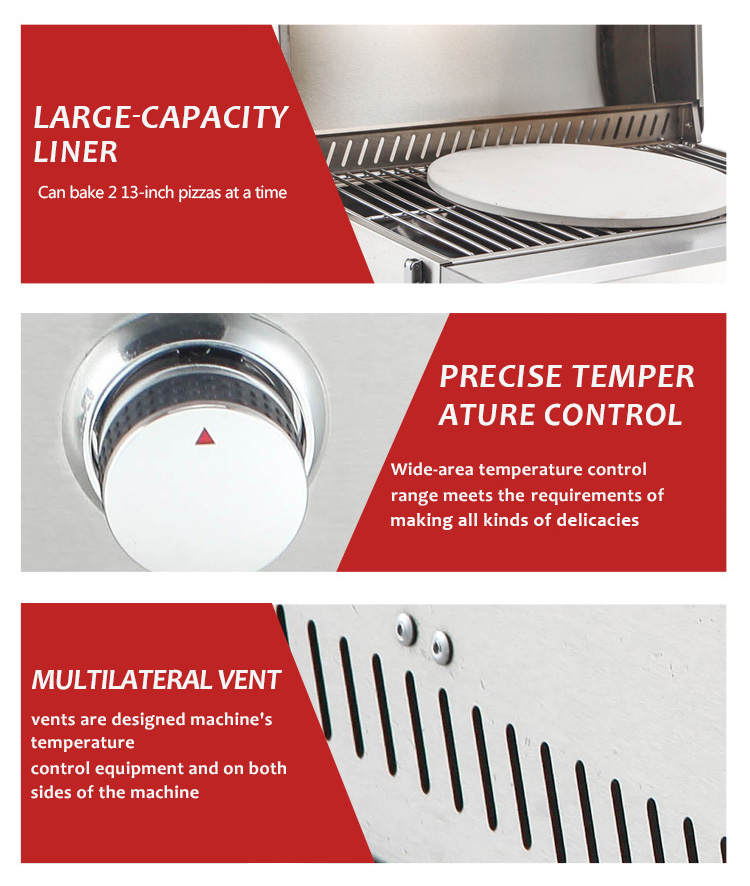 LARGE-CAPACITY LINER

Can bake 2 13-inch pizzas at a time

PRECISE TEMPER ATURE CONTROL

Wide-area temperature control range meets the requirements of making all kinds of delicacies

MULTILATERAL VENT

vents are designed machine's temperature
control equipment and on both sides of the machine